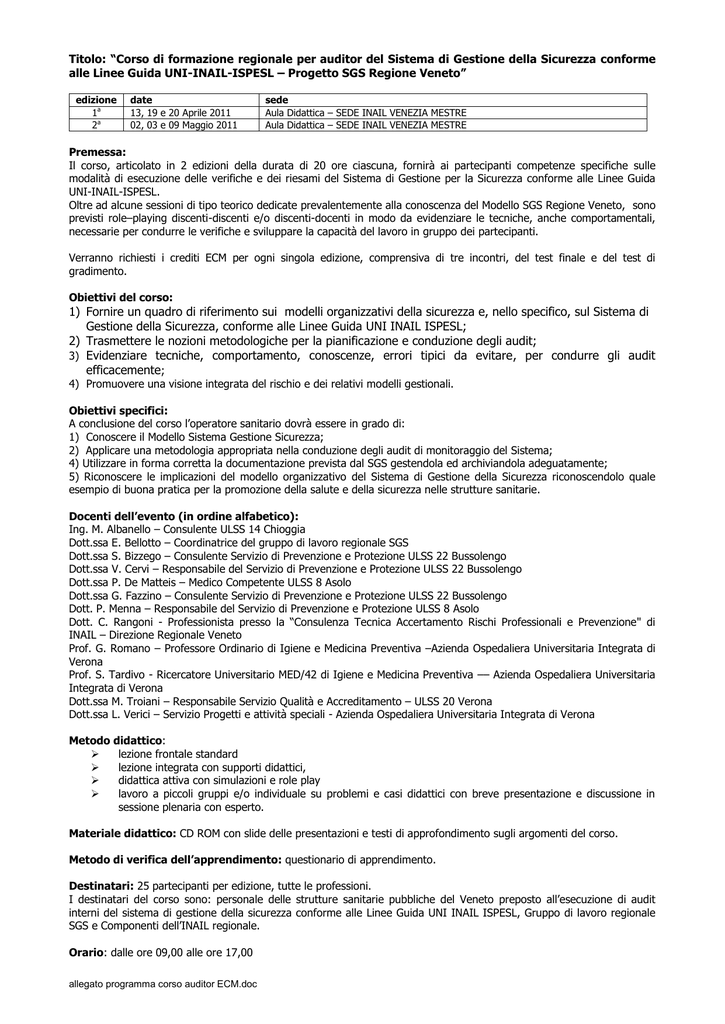 Titolo: “Corso di formazione regionale per auditor del Sistema di Gestione della Sicurezza conforme alle Linee Guida UNI-INAIL-ISPESL – Progetto SGS Regione Veneto”

| edizione | date | sede |
|---|---|---|
| 1ª | 13, 19 e 20 Aprile 2011 | Aula Didattica – SEDE INAIL VENEZIA MESTRE |
| 2ª | 02, 03 e 09 Maggio 2011 | Aula Didattica – SEDE INAIL VENEZIA MESTRE |

Premessa:
Il corso, articolato in 2 edizioni della durata di 20 ore ciascuna, fornirà ai partecipanti competenze specifiche sulle modalità di esecuzione delle verifiche e dei riesami del Sistema di Gestione per la Sicurezza conforme alle Linee Guida UNI-INAIL-ISPESL.
Oltre ad alcune sessioni di tipo teorico dedicate prevalentemente alla conoscenza del Modello SGS Regione Veneto, sono previsti role–playing discenti-discenti e/o discenti-docenti in modo da evidenziare le tecniche, anche comportamentali, necessarie per condurre le verifiche e sviluppare la capacità del lavoro in gruppo dei partecipanti.

Verranno richiesti i crediti ECM per ogni singola edizione, comprensiva di tre incontri, del test finale e del test di gradimento.

Obiettivi del corso:
1) Fornire un quadro di riferimento sui modelli organizzativi della sicurezza e, nello specifico, sul Sistema di Gestione della Sicurezza, conforme alle Linee Guida UNI INAIL ISPESL;
2) Trasmettere le nozioni metodologiche per la pianificazione e conduzione degli audit;
3) Evidenziare tecniche, comportamento, conoscenze, errori tipici da evitare, per condurre gli audit efficacemente;
4) Promuovere una visione integrata del rischio e dei relativi modelli gestionali.

Obiettivi specifici:
A conclusione del corso l’operatore sanitario dovrà essere in grado di:
1) Conoscere il Modello Sistema Gestione Sicurezza;
2) Applicare una metodologia appropriata nella conduzione degli audit di monitoraggio del Sistema;
4) Utilizzare in forma corretta la documentazione prevista dal SGS gestendola ed archiviandola adeguatamente;
5) Riconoscere le implicazioni del modello organizzativo del Sistema di Gestione della Sicurezza riconoscendolo quale esempio di buona pratica per la promozione della salute e della sicurezza nelle strutture sanitarie.

Docenti dell’evento (in ordine alfabetico):
Ing. M. Albanello – Consulente ULSS 14 Chioggia
Dott.ssa E. Bellotto – Coordinatrice del gruppo di lavoro regionale SGS
Dott.ssa S. Bizzego – Consulente Servizio di Prevenzione e Protezione ULSS 22 Bussolengo
Dott.ssa V. Cervi – Responsabile del Servizio di Prevenzione e Protezione ULSS 22 Bussolengo
Dott.ssa P. De Matteis – Medico Competente ULSS 8 Asolo
Dott.ssa G. Fazzino – Consulente Servizio di Prevenzione e Protezione ULSS 22 Bussolengo
Dott. P. Menna – Responsabile del Servizio di Prevenzione e Protezione ULSS 8 Asolo
Dott. C. Rangoni - Professionista presso la “Consulenza Tecnica Accertamento Rischi Professionali e Prevenzione" di INAIL – Direzione Regionale Veneto
Prof. G. Romano – Professore Ordinario di Igiene e Medicina Preventiva –Azienda Ospedaliera Universitaria Integrata di Verona
Prof. S. Tardivo - Ricercatore Universitario MED/42 di Igiene e Medicina Preventiva –– Azienda Ospedaliera Universitaria Integrata di Verona
Dott.ssa M. Troiani – Responsabile Servizio Qualità e Accreditamento – ULSS 20 Verona
Dott.ssa L. Verici – Servizio Progetti e attività speciali - Azienda Ospedaliera Universitaria Integrata di Verona

Metodo didattico:
➢ lezione frontale standard
➢ lezione integrata con supporti didattici,
➢ didattica attiva con simulazioni e role play
➢ lavoro a piccoli gruppi e/o individuale su problemi e casi didattici con breve presentazione e discussione in sessione plenaria con esperto.

Materiale didattico: CD ROM con slide delle presentazioni e testi di approfondimento sugli argomenti del corso.

Metodo di verifica dell’apprendimento: questionario di apprendimento.

Destinatari: 25 partecipanti per edizione, tutte le professioni.
I destinatari del corso sono: personale delle strutture sanitarie pubbliche del Veneto preposto all’esecuzione di audit interni del sistema di gestione della sicurezza conforme alle Linee Guida UNI INAIL ISPESL, Gruppo di lavoro regionale SGS e Componenti dell’INAIL regionale.

Orario: dalle ore 09,00 alle ore 17,00

allegato programma corso auditor ECM.doc